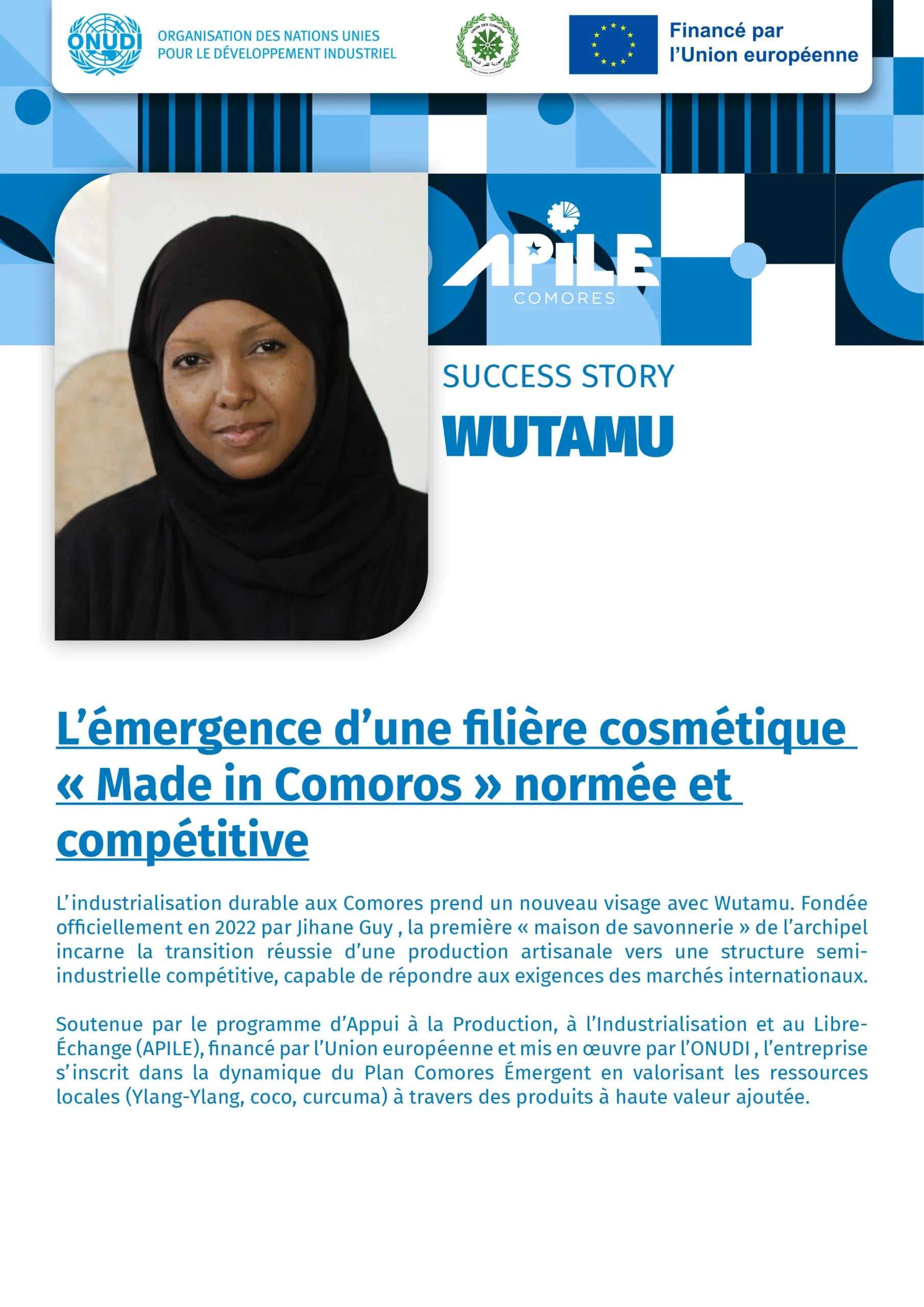 ONUDI

ORGANISATION DES NATIONS UNIES POUR LE DÉVELOPPEMENT INDUSTRIEL

UNION DES COMORES

Financé par l'Union européenne

APILE COMORES

SUCCESS STORY

WUTAMU

L'émergence d'une filière cosmétique « Made in Comoros » normée et compétitive

L'industrialisation durable aux Comores prend un nouveau visage avec Wutamu. Fondée officiellement en 2022 par Jihane Guy , la première « maison de savonnerie » de l'archipel incarne la transition réussie d'une production artisanale vers une structure semi-industrielle compétitive, capable de répondre aux exigences des marchés internationaux.

Soutenue par le programme d'Appui à la Production, à l'Industrialisation et au Libre-Échange (APILE), financé par l'Union européenne et mis en œuvre par l'ONUDI , l'entreprise s'inscrit dans la dynamique du Plan Comores Émergent en valorisant les ressources locales (Ylang-Ylang, coco, curcuma) à travers des produits à haute valeur ajoutée.